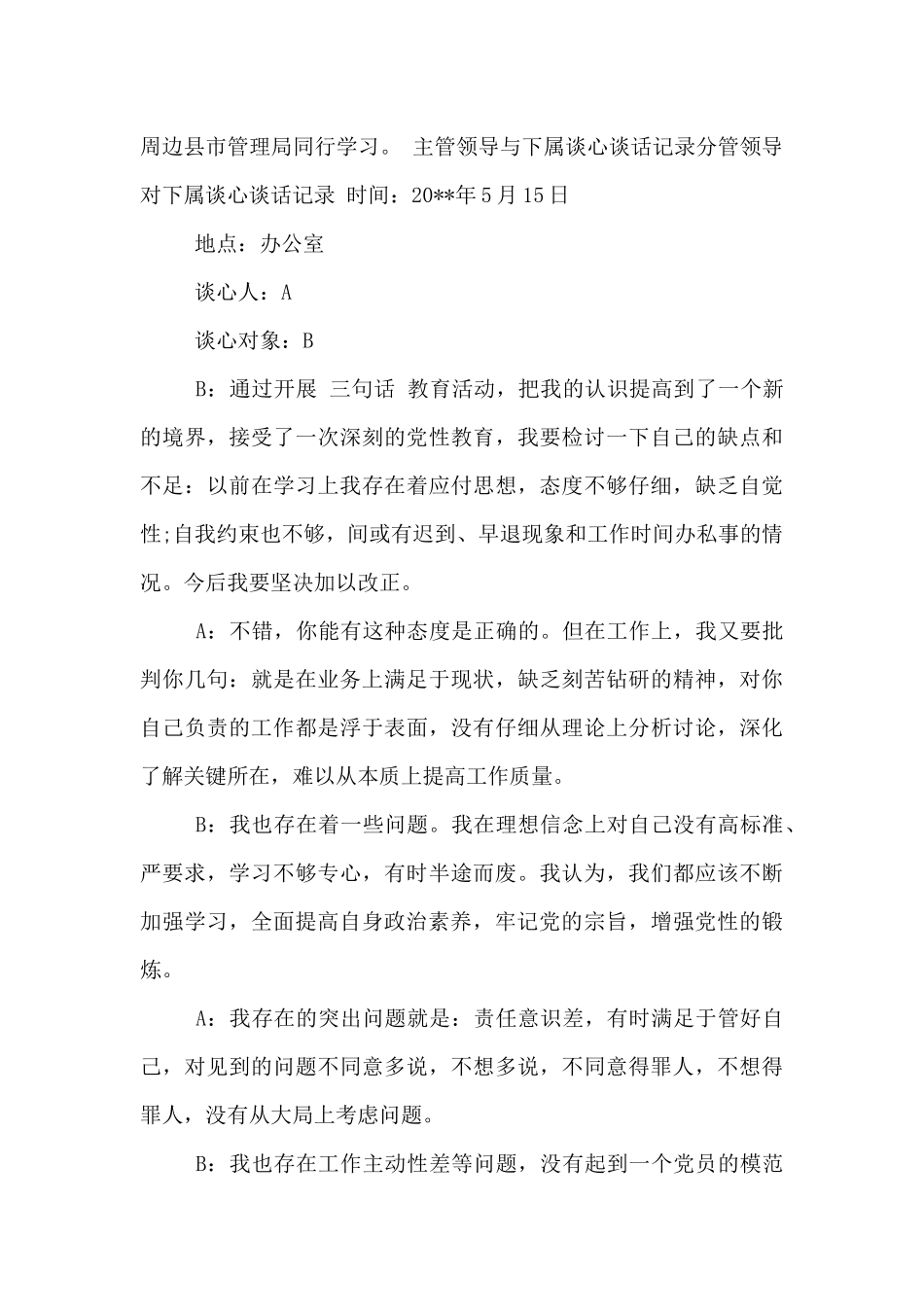 周边县市管理局同行学习。 主管领导与下属谈心谈话记录分管领导对下属谈心谈话记录 时间：20**年5月15日

地点：办公室

谈心人：A

谈心对象：B

B：通过开展 三句话 教育活动，把我的认识提高到了一个新的境界，接受了一次深刻的党性教育，我要检讨一下自己的缺点和不足：以前在学习上我存在着应付思想，态度不够仔细，缺乏自觉性;自我约束也不够，间或有迟到、早退现象和工作时间办私事的情况。今后我要坚决加以改正。

A：不错，你能有这种态度是正确的。但在工作上，我又要批判你几句：就是在业务上满足于现状，缺乏刻苦钻研的精神，对你自己负责的工作都是浮于表面，没有仔细从理论上分析讨论，深化了解关键所在，难以从本质上提高工作质量。

B：我也存在着一些问题。我在理想信念上对自己没有高标准、严要求，学习不够专心，有时半途而废。我认为，我们都应该不断加强学习，全面提高自身政治素养，牢记党的宗旨，增强党性的锻炼。

A：我存在的突出问题就是：责任意识差，有时满足于管好自己，对见到的问题不同意多说，不想多说，不同意得罪人，不想得罪人，没有从大局上考虑问题。

B：我也存在工作主动性差等问题，没有起到一个党员的模范